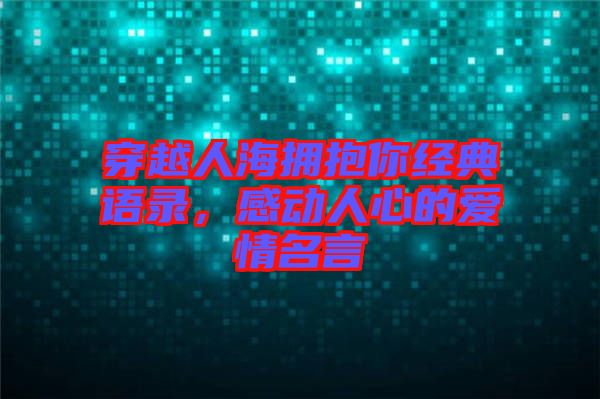 穿越人海拥抱你经典语录，感动人心的爱情名言